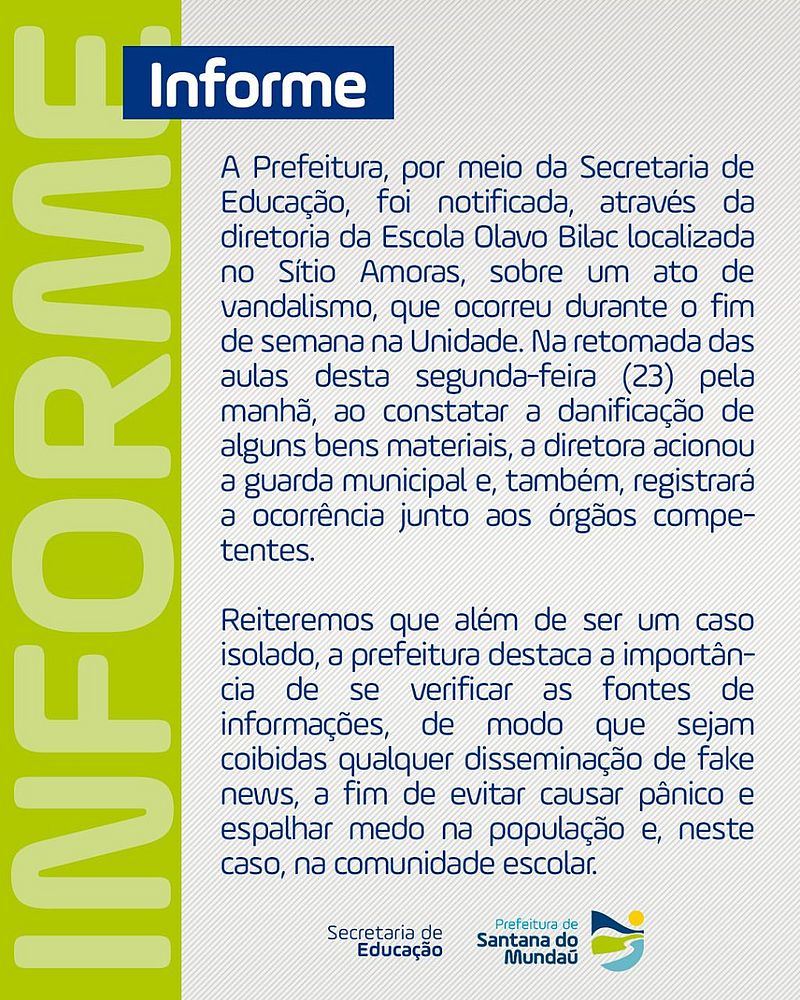 INFORME

Informe

A Prefeitura, por meio da Secretaria de Educação, foi notificada, através da diretoria da Escola Olavo Bilac localizada no Sítio Amoras, sobre um ato de vandalismo, que ocorreu durante o fim de semana na Unidade. Na retomada das aulas desta segunda-feira (23) pela manhã, ao constatar a danificação de alguns bens materiais, a diretora acionou a guarda municipal e, também, registrará a ocorrência junto aos órgãos competentes.

Reiteremos que além de ser um caso isolado, a prefeitura destaca a importância de se verificar as fontes de informações, de modo que sejam coibidas qualquer disseminação de fake news, a fim de evitar causar pânico e espalhar medo na população e, neste caso, na comunidade escolar.

Secretaria de Educação

Prefeitura de Santana do Mundaú